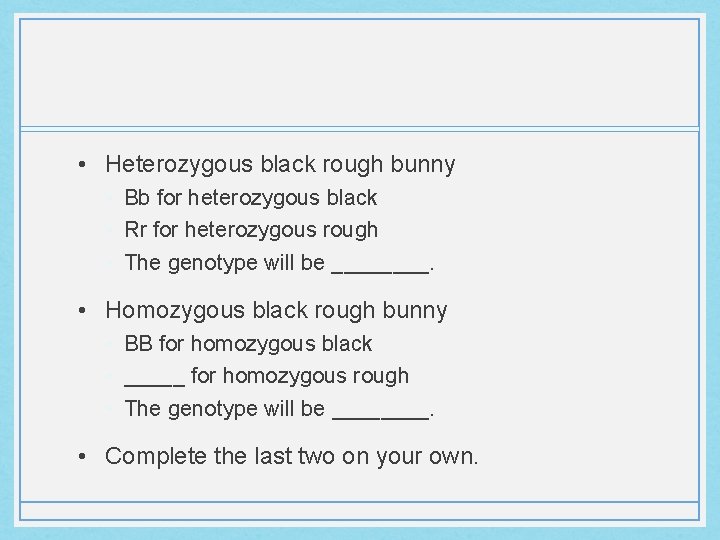 • Heterozygous black rough bunny
• Bb for heterozygous black
• Rr for heterozygous rough
• The genotype will be ____.

• Homozygous black rough bunny
• BB for homozygous black
• ____ for homozygous rough
• The genotype will be ____.

• Complete the last two on your own.